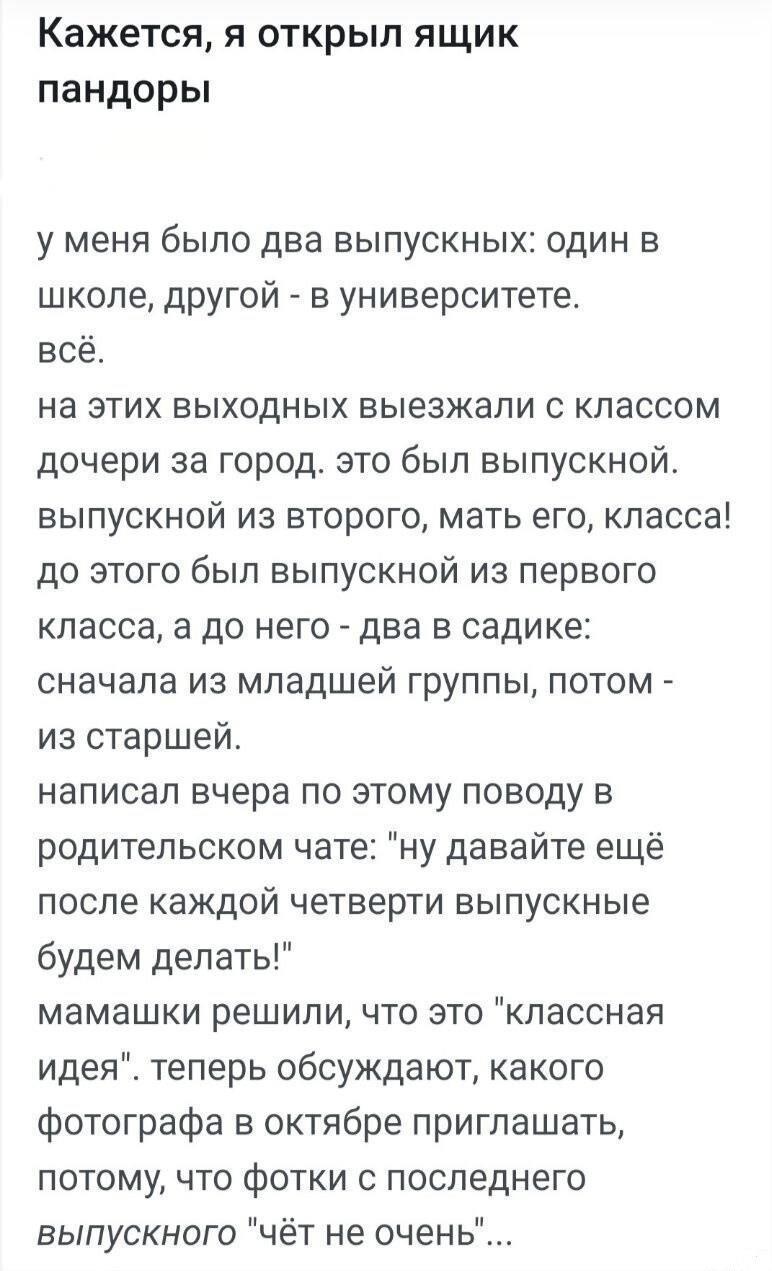 Кажется, я открыл ящик пандоры

у меня было два выпускных: один в школе, другой - в университете.
всё.
на этих выходных выезжали с классом дочери за город. это был выпускной. выпускной из второго, мать его, класса! до этого был выпускной из первого класса, а до него - два в садике: сначала из младшей группы, потом - из старшей.
написал вчера по этому поводу в родительском чате: "ну давайте ещё после каждой четверти выпускные будем делать!"
мамашки решили, что это "классная идея". теперь обсуждают, какого фотографа в октябре приглашать, потому, что фотки с последнего выпускного "чёт не очень"...